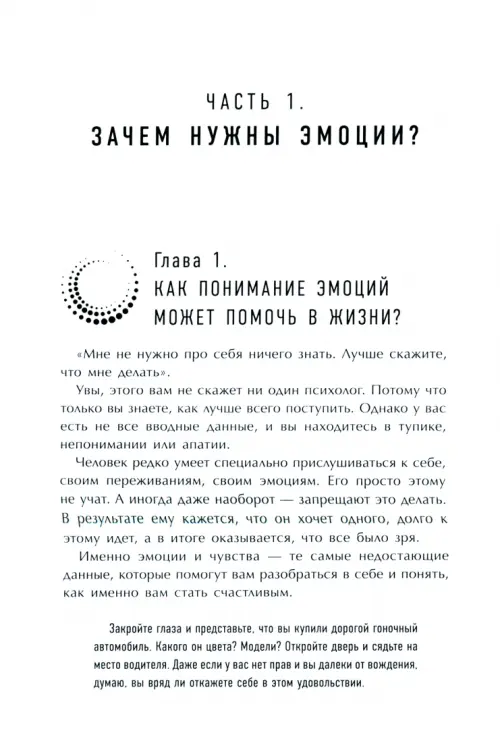 ЧАСТЬ 1.
ЗАЧЕМ НУЖНЫ ЭМОЦИИ?

Глава 1.
КАК ПОНИМАНИЕ ЭМОЦИЙ МОЖЕТ ПОМОЧЬ В ЖИЗНИ?

«Мне не нужно про себя ничего знать. Лучше скажите, что мне делать».

Увы, этого вам не скажет ни один психолог. Потому что только вы знаете, как лучше всего поступить. Однако у вас есть не все вводные данные, и вы находитесь в тупике, непонимании или апатии.

Человек редко умеет специально прислушиваться к себе, своим переживаниям, своим эмоциям. Его просто этому не учат. А иногда даже наоборот — запрещают это делать. В результате ему кажется, что он хочет одного, долго к этому идет, а в итоге оказывается, что все было зря.

Именно эмоции и чувства — те самые недостающие данные, которые помогут вам разобраться в себе и понять, как именно вам стать счастливым.

Закройте глаза и представьте, что вы купили дорогой гоночный автомобиль. Какого он цвета? Модели? Откройте дверь и сядьте на место водителя. Даже если у вас нет прав и вы далеки от вождения, думаю, вы вряд ли откажете себе в этом удовольствии.